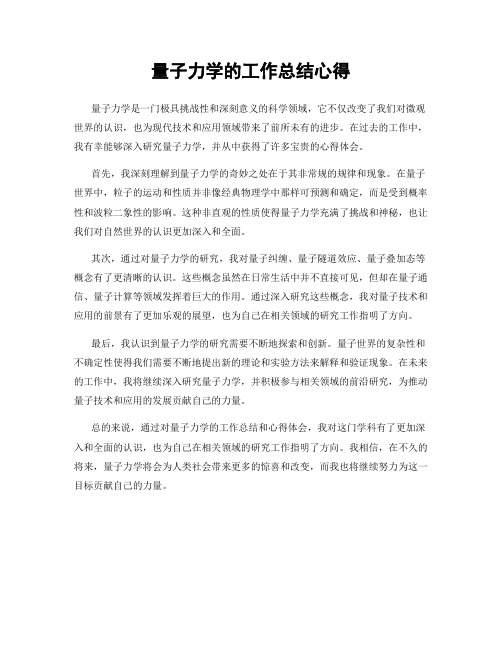 量子力学的工作总结心得

量子力学是一门极具挑战性和深刻意义的科学领域，它不仅改变了我们对微观世界的认识，也为现代技术和应用领域带来了前所未有的进步。在过去的工作中，我有幸能够深入研究量子力学，并从中获得了许多宝贵的心得体会。

首先，我深刻理解到量子力学的奇妙之处在于其非常规的规律和现象。在量子世界中，粒子的运动和性质并非像经典物理学中那样可预测和确定，而是受到概率性和波粒二象性的影响。这种非直观的性质使得量子力学充满了挑战和神秘，也让我们对自然世界的认识更加深入和全面。

其次，通过对量子力学的研究，我对量子纠缠、量子隧道效应、量子叠加态等概念有了更清晰的认识。这些概念虽然在日常生活中并不直接可见，但却在量子通信、量子计算等领域发挥着巨大的作用。通过深入研究这些概念，我对量子技术和应用的前景有了更加乐观的展望，也为自己在相关领域的研究工作指明了方向。

最后，我认识到量子力学的研究需要不断地探索和创新。量子世界的复杂性和不确定性使得我们需要不断地提出新的理论和实验方法来解释和验证现象。在未来的工作中，我将继续深入研究量子力学，并积极参与相关领域的前沿研究，为推动量子技术和应用的发展贡献自己的力量。

总的来说，通过对量子力学的工作总结和心得体会，我对这门学科有了更加深入和全面的认识，也为自己在相关领域的研究工作指明了方向。我相信，在不久的将来，量子力学将会为人类社会带来更多的惊喜和改变，而我也将继续努力为这一目标贡献自己的力量。